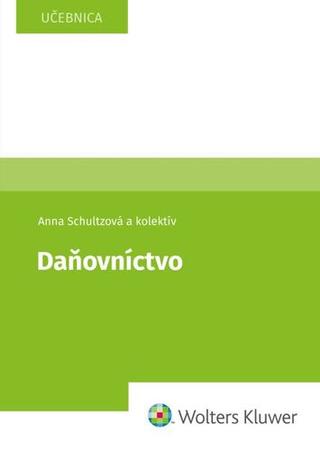 UČEBNICA

Anna Schultzová a kolektív

Daňovníctvo

Wolters Kluwer